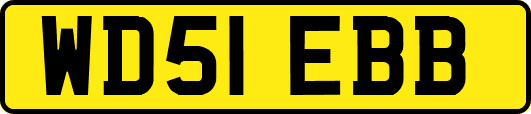 WD51 EBB